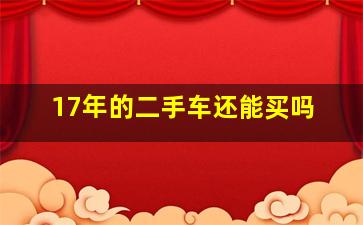 17年的二手车还能买吗